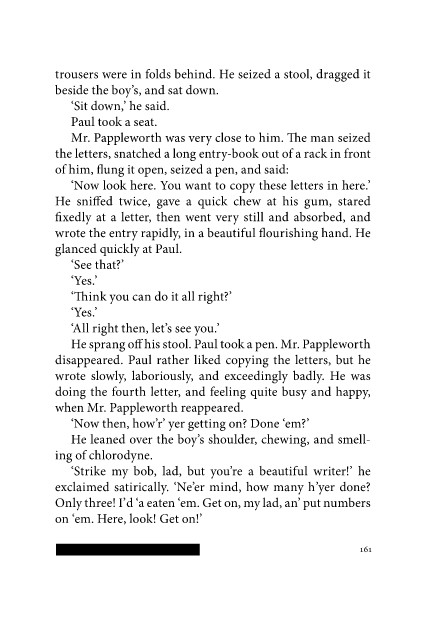 trousers were in folds behind. He seized a stool, dragged it beside the boy's, and sat down.

'Sit down,' he said.

Paul took a seat.

Mr. Pappleworth was very close to him. The man seized the letters, snatched a long entry-book out of a rack in front of him, flung it open, seized a pen, and said:

'Now look here. You want to copy these letters in here.' He sniffed twice, gave a quick chew at his gum, stared fixedly at a letter, then went very still and absorbed, and wrote the entry rapidly, in a beautiful flourishing hand. He glanced quickly at Paul.

'See that?'

'Yes.'

'Think you can do it all right?'

'Yes.'

'All right then, let's see you.'

He sprang off his stool. Paul took a pen. Mr. Pappleworth disappeared. Paul rather liked copying the letters, but he wrote slowly, laboriously, and exceedingly badly. He was doing the fourth letter, and feeling quite busy and happy, when Mr. Pappleworth reappeared.

'Now then, how'r' yer getting on? Done 'em?'

He leaned over the boy's shoulder, chewing, and smelling of chlorodyne.

'Strike my bob, lad, but you're a beautiful writer!' he exclaimed satirically. 'Ne'er mind, how many h'yer done? Only three! I'd 'a eaten 'em. Get on, my lad, an' put numbers on 'em. Here, look! Get on!'

161